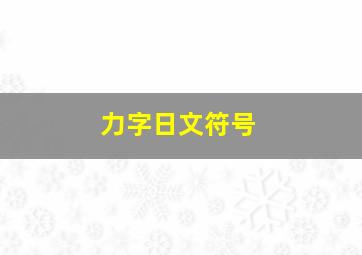 力字日文符号